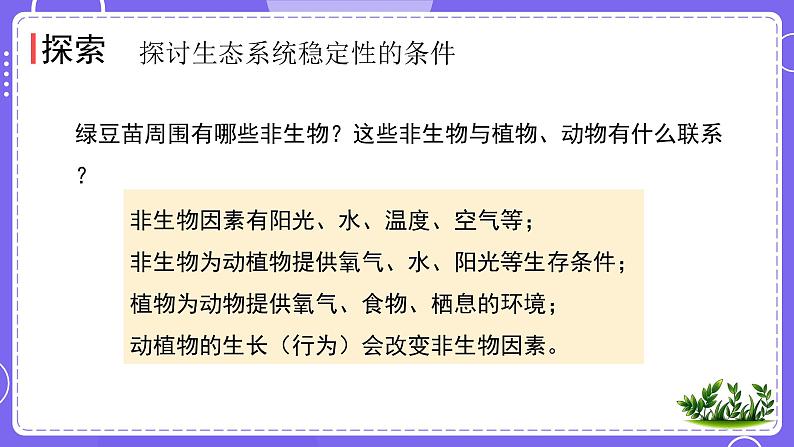 探索　探讨生态系统稳定性的条件

绿豆苗周围有哪些非生物？这些非生物与植物、动物有什么联系？

非生物因素有阳光、水、温度、空气等；
非生物为动植物提供氧气、水、阳光等生存条件；
植物为动物提供氧气、食物、栖息的环境；
动植物的生长（行为）会改变非生物因素。